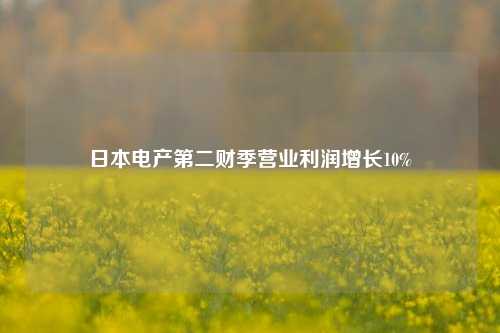 日本电产第二财季营业利润增长10%